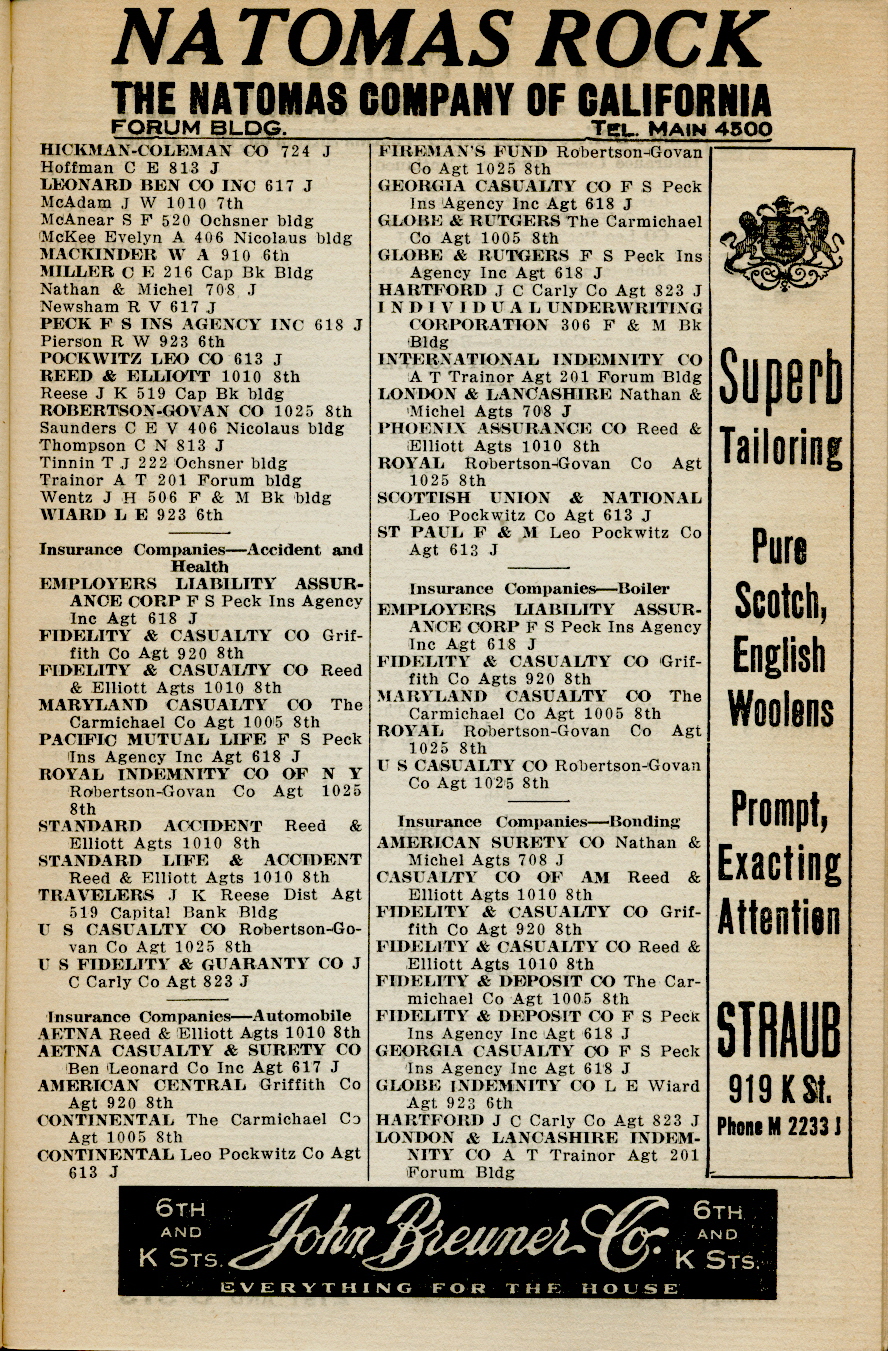 NATOMAS ROCK
THE NATOMAS COMPANY OF CALIFORNIA
FORUM BLDG. TEL. MAIN 4500

HICKMAN-COLEMAN CO 724 J
Hoffman C E 813 J
LEONARD BEN CO INC 617 J
McAdam J W 1010 7th
McAnear S F 520 Ochsner bldg
McKee Evelyn A 406 Nicolaus bldg
MACKINDER W A 910 6th
MILLER C E 216 Cap Bk Bldg
Nathan & Michel 708 J
Newsham R V 617 J
PECK F S INS AGENCY INC 618 J
Pierson R W 923 6th
POCKWITZ LEO CO 613 J
REED & ELLIOTT 1010 8th
Reese J K 519 Cap Bk bldg
ROBERTSON-GOVAN CO 1025 8th
Saunders C E V 406 Nicolaus bldg
Thompson C N 813 J
Tinnin T J 222 Ochsner bldg
Trainor A T 201 Forum bldg
Wentz J H 506 F & M Bk bldg
WIARD L E 923 6th

Insurance Companies—Accident and Health
EMPLOYERS LIABILITY ASSURANCE CORP F S Peck Ins Agency Inc Agt 618 J
FIDELITY & CASUALTY CO Griffith Co Agt 920 8th
FIDELITY & CASUALTY CO Reed & Elliott Agts 1010 8th
MARYLAND CASUALTY CO The Carmichael Co Agt 1005 8th
PACIFIC MUTUAL LIFE F S Peck Ins Agency Inc Agt 618 J
ROYAL INDEMNITY CO OF N Y Robertson-Govan Co Agt 1025 8th
STANDARD ACCIDENT Reed & Elliott Agts 1010 8th
STANDARD LIFE & ACCIDENT Reed & Elliott Agts 1010 8th
TRAVELERS J K Reese Dist Agt 519 Capital Bank Bldg
U S CASUALTY CO Robertson-Govan Co Agt 1025 8th
U S FIDELITY & GUARANTY CO J C Carly Co Agt 823 J

Insurance Companies—Automobile
AETNA Reed & Elliott Agts 1010 8th
AETNA CASUALTY & SURETY CO Ben Leonard Co Inc Agt 617 J
AMERICAN CENTRAL Griffith Co Agt 920 8th
CONTINENTAL The Carmichael Co Agt 1005 8th
CONTINENTAL Leo Pockwitz Co Agt 613 J

FIREMAN'S FUND Robertson-Govan Co Agt 1025 8th
GEORGIA CASUALTY CO F S Peck Ins Agency Inc Agt 618 J
GLOBE & RUTGERS The Carmichael Co Agt 1005 8th
GLOBE & RUTGERS F S Peck Ins Agency Inc Agt 618 J
HARTFORD J C Carly Co Agt 823 J
INDIVIDUAL UNDERWRITING CORPORATION 306 F & M Bk Bldg
INTERNATIONAL INDEMNITY CO A T Trainor Agt 201 Forum Bldg
LONDON & LANCASHIRE Nathan & Michel Agts 708 J
PHOENIX ASSURANCE CO Reed & Elliott Agts 1010 8th
ROYAL Robertson-Govan Co Agt 1025 8th
SCOTTISH UNION & NATIONAL Leo Pockwitz Co Agt 613 J
ST PAUL F & M Leo Pockwitz Co Agt 613 J

Insurance Companies—Boiler
EMPLOYERS LIABILITY ASSURANCE CORP F S Peck Ins Agency Inc Agt 618 J
FIDELITY & CASUALTY CO Griffith Co Agts 920 8th
MARYLAND CASUALTY CO The Carmichael Co Agt 1005 8th
ROYAL Robertson-Govan Co Agt 1025 8th
U S CASUALTY CO Robertson-Govan Co Agt 1025 8th

Insurance Companies—Bonding
AMERICAN SURETY CO Nathan & Michel Agts 708 J
CASUALTY CO OF AM Reed & Elliott Agts 1010 8th
FIDELITY & CASUALTY CO Griffith Co Agt 920 8th
FIDELITY & CASUALTY CO Reed & Elliott Agts 1010 8th
FIDELITY & DEPOSIT CO The Carmichael Co Agt 1005 8th
FIDELITY & DEPOSIT CO F S Peck Ins Agency Inc Agt 618 J
GEORGIA CASUALTY CO F S Peck Ins Agency Inc Agt 618 J
GLOBE INDEMNITY CO L E Wiard Agt 923 6th
HARTFORD J C Carly Co Agt 823 J
LONDON & LANCASHIRE INDEMNITY CO A T Trainor Agt 201 Forum Bldg

Superb Tailoring
Pure Scotch, English Woolens
Prompt, Exacting Attention
STRAUB
919 K St.
Phone M 2233 J

6TH AND K STS.
John Breuner Co.
6TH AND K STS.
EVERYTHING FOR THE HOUSE